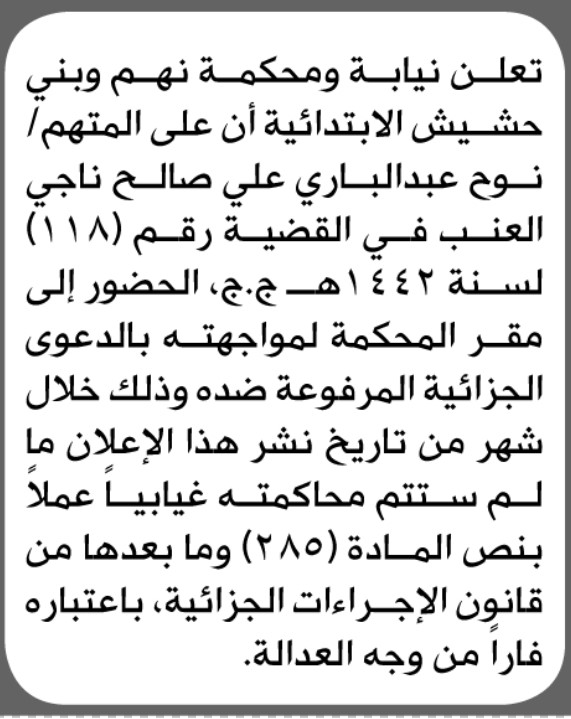 تعلن نيابة ومحكمة نهم وبني حشيش الابتدائية أن على المتهم/ نوح عبدالباري علي صالح ناجي العنب في القضية رقم (١١٨) لسنة ١٤٤٢هـ ج.ج، الحضور إلى مقر المحكمة لمواجهته بالدعوى الجزائية المرفوعة ضده وذلك خلال شهر من تاريخ نشر هذا الإعلان ما لم ستتم محاكمته غيابياً عملاً بنص المادة (٢٨٥) وما بعدها من قانون الإجراءات الجزائية، باعتباره فاراً من وجه العدالة.